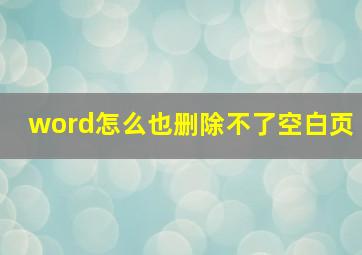 word怎么也删除不了空白页